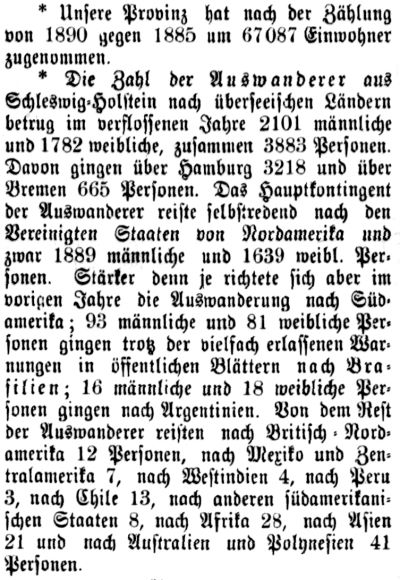 * Unsere Provinz hat nach der Zählung von 1890 gegen 1885 um 67087 Einwohner zugenommen.

* Die Zahl der Auswanderer aus Schleswig-Holstein nach überseeischen Ländern betrug im verflossenen Jahre 2101 männliche und 1782 weibliche, zusammen 3883 Personen. Davon gingen über Hamburg 3218 und über Bremen 665 Personen. Das Hauptkontingent der Auswanderer reiste selbstredend nach den Vereinigten Staaten von Nordamerika und zwar 1889 männliche und 1639 weibl. Personen. Stärker denn je richtete sich aber im vorigen Jahre die Auswanderung nach Südamerika; 93 männliche und 81 weibliche Personen gingen trotz der vielfach erlassenen Warnungen in öffentlichen Blättern nach Brasilien; 16 männliche und 18 weibliche Personen gingen nach Argentinien. Von dem Rest der Auswanderer reisten nach Britisch-Nordamerika 12 Personen, nach Mexiko und Zentralamerika 7, nach Westindien 4, nach Peru 3, nach Chile 13, nach anderen südamerikanischen Staaten 8, nach Afrika 28, nach Asien 21 und nach Australien und Polynesien 41 Personen.